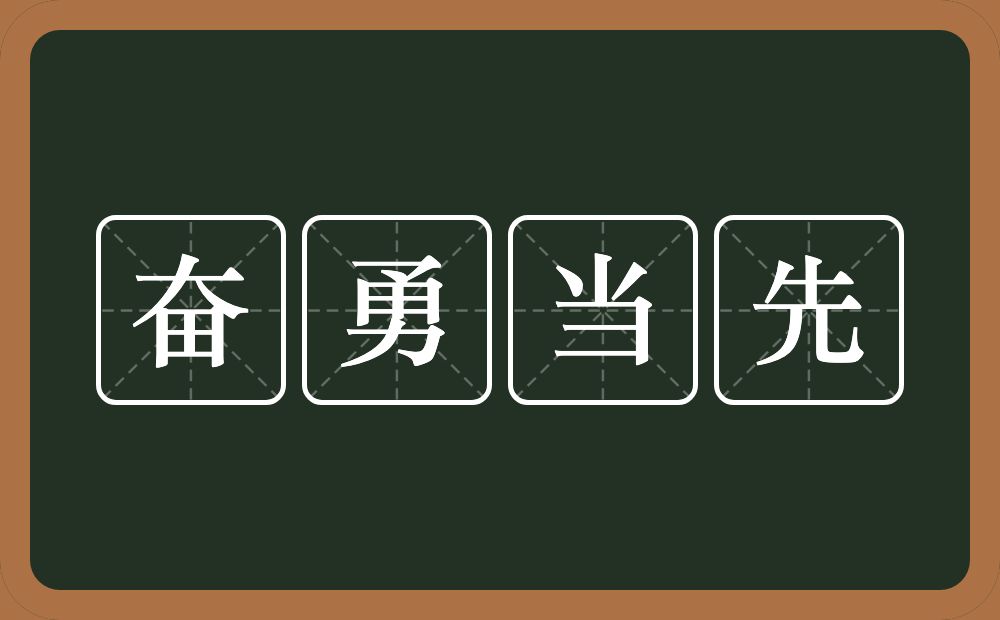 奋勇当先